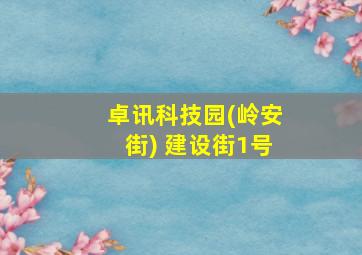 卓讯科技园(岭安街) 建设街1号